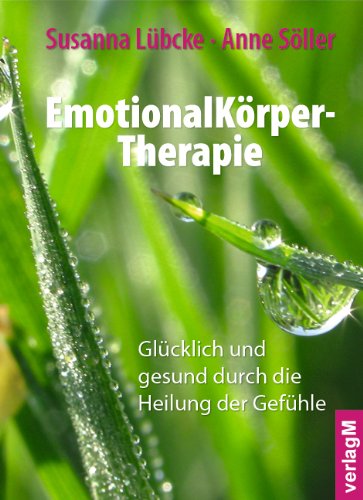 Susanna Lübcke · Anne Söller

EmotionalKörper-Therapie

Glücklich und gesund durch die Heilung der Gefühle

verlagM